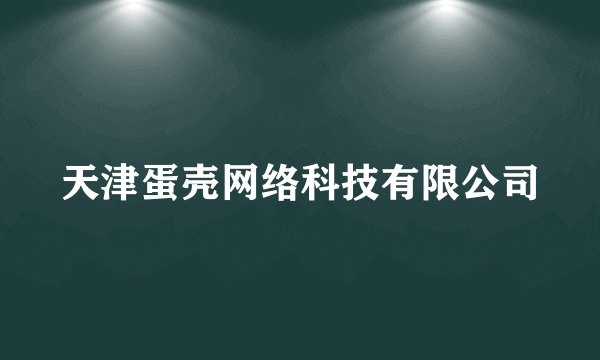 天津蛋壳网络科技有限公司